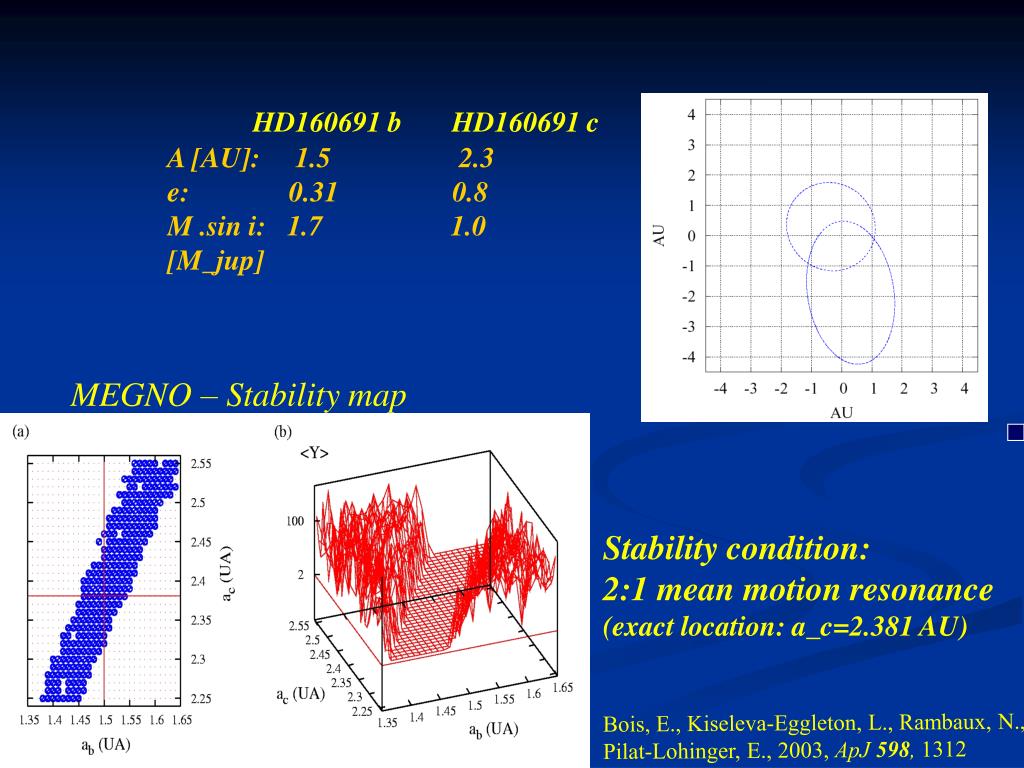 | | HD160691 b | HD160691 c |
|---|---|---|
| A [AU]: | 1.5 | 2.3 |
| e: | 0.31 | 0.8 |
| M .sin i: [M_jup] | 1.7 | 1.0 |

4
3
2
1
0
-1
-2
-3
-4
AU
-4 -3 -2 -1 0 1 2 3 4
AU

MEGNO – Stability map

(a)
2.55
2.5
2.45
2.4
2.35
2.3
2.25
$a_c$ (UA)
1.35 1.4 1.45 1.5 1.55 1.6 1.65
$a_b$ (UA)

(b)
<Y>
100
2
2.55
2.5
2.45
2.4
2.35
2.3
2.25
$a_c$ (UA)
1.35 1.4 1.45 1.5 1.55 1.6 1.65
$a_b$ (UA)

Stability condition:
2:1 mean motion resonance
(exact location: a_c=2.381 AU)

Bois, E., Kiseleva-Eggleton, L., Rambaux, N., Pilat-Lohinger, E., 2003, ApJ 598, 1312